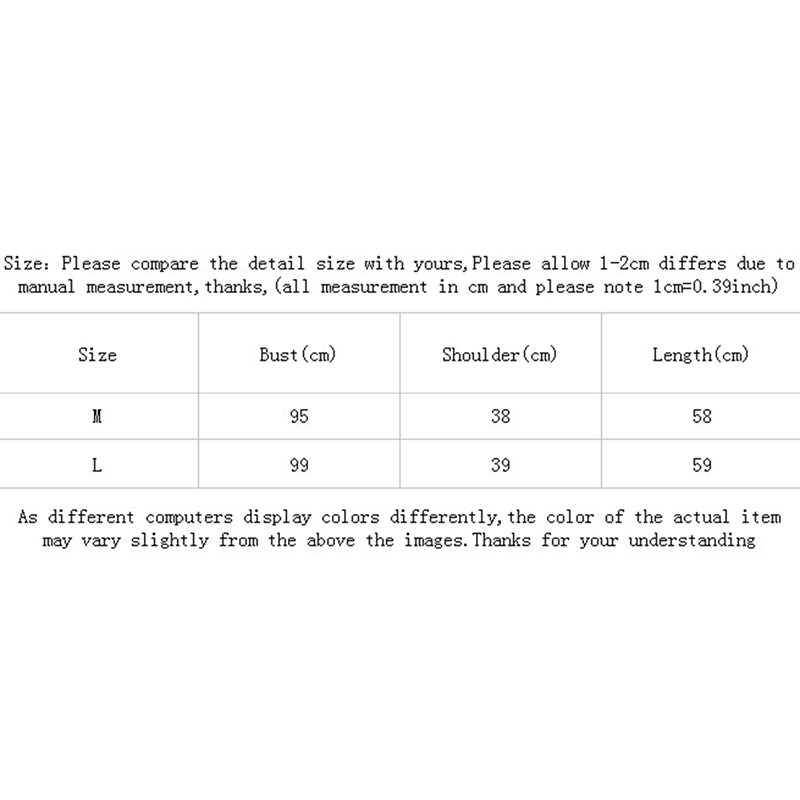 Size: Please compare the detail size with yours,Please allow 1-2cm differs due to manual measurement,thanks,(all measurement in cm and please note 1cm=0.39inch)

| Size | Bust(cm) | Shoulder(cm) | Length(cm) |
|---|---|---|---|
| M | 95 | 38 | 58 |
| L | 99 | 39 | 59 |

As different computers display colors differently,the color of the actual item may vary slightly from the above the images.Thanks for your understanding